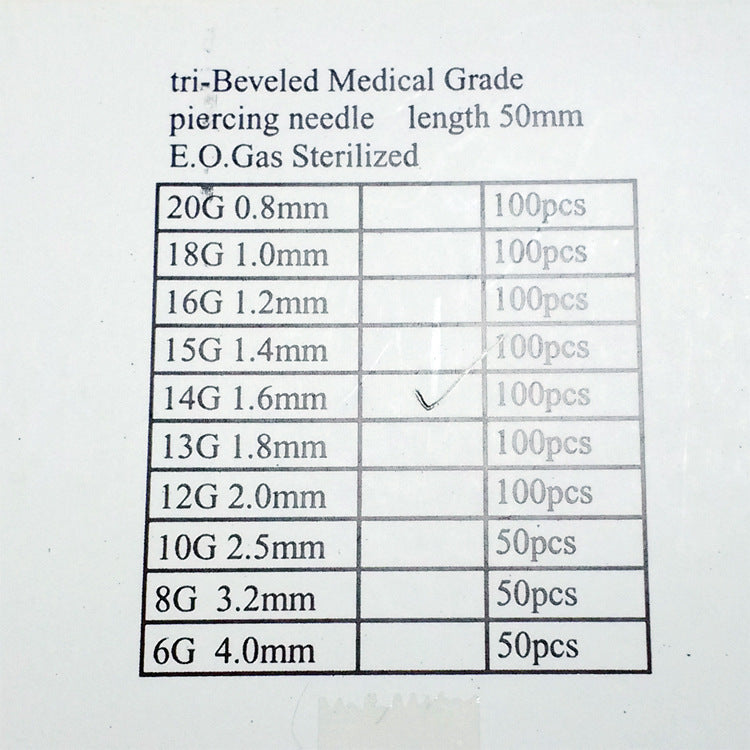 tri-Beveled Medical Grade
piercing needle    length 50mm
E.O.Gas Sterilized

| 20G 0.8mm |  | 100pcs |
|---|---|---|
| 18G 1.0mm |  | 100pcs |
| 16G 1.2mm |  | 100pcs |
| 15G 1.4mm |  | 100pcs |
| 14G 1.6mm | ✓ | 100pcs |
| 13G 1.8mm |  | 100pcs |
| 12G 2.0mm |  | 100pcs |
| 10G 2.5mm |  | 50pcs |
| 8G 3.2mm |  | 50pcs |
| 6G 4.0mm |  | 50pcs |